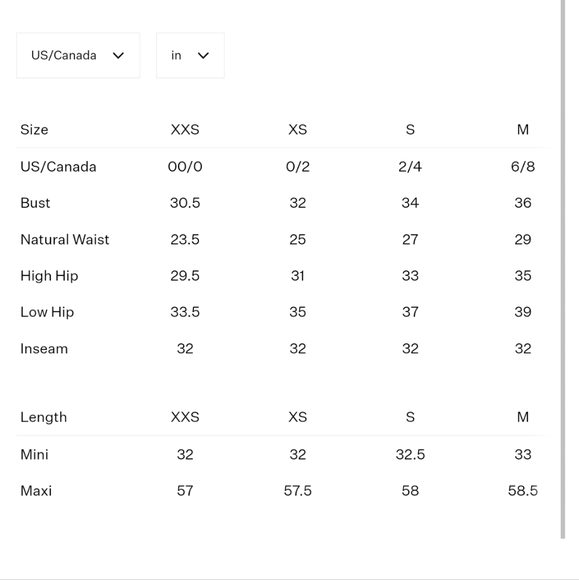 US/Canada

in

| Size | XXS | XS | S | M |
|---|---|---|---|---|
| US/Canada | 00/0 | 0/2 | 2/4 | 6/8 |
| Bust | 30.5 | 32 | 34 | 36 |
| Natural Waist | 23.5 | 25 | 27 | 29 |
| High Hip | 29.5 | 31 | 33 | 35 |
| Low Hip | 33.5 | 35 | 37 | 39 |
| Inseam | 32 | 32 | 32 | 32 |

| Length | XXS | XS | S | M |
|---|---|---|---|---|
| Mini | 32 | 32 | 32.5 | 33 |
| Maxi | 57 | 57.5 | 58 | 58.5 |